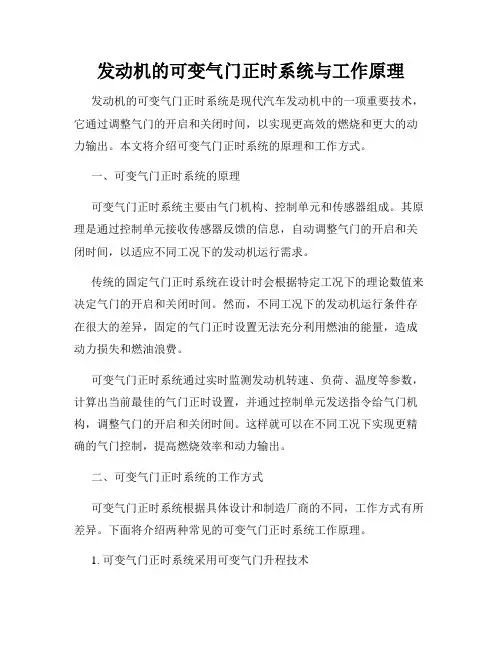 发动机的可变气门正时系统与工作原理

发动机的可变气门正时系统是现代汽车发动机中的一项重要技术，它通过调整气门的开启和关闭时间，以实现更高效的燃烧和更大的动力输出。本文将介绍可变气门正时系统的原理和工作方式。

一、可变气门正时系统的原理

可变气门正时系统主要由气门机构、控制单元和传感器组成。其原理是通过控制单元接收传感器反馈的信息，自动调整气门的开启和关闭时间，以适应不同工况下的发动机运行需求。

传统的固定气门正时系统在设计时会根据特定工况下的理论数值来决定气门的开启和关闭时间。然而，不同工况下的发动机运行条件存在很大的差异，固定的气门正时设置无法充分利用燃油的能量，造成动力损失和燃油浪费。

可变气门正时系统通过实时监测发动机转速、负荷、温度等参数，计算出当前最佳的气门正时设置，并通过控制单元发送指令给气门机构，调整气门的开启和关闭时间。这样就可以在不同工况下实现更精确的气门控制，提高燃烧效率和动力输出。

二、可变气门正时系统的工作方式

可变气门正时系统根据具体设计和制造厂商的不同，工作方式有所差异。下面将介绍两种常见的可变气门正时系统工作原理。

1. 可变气门正时系统采用可变气门升程技术